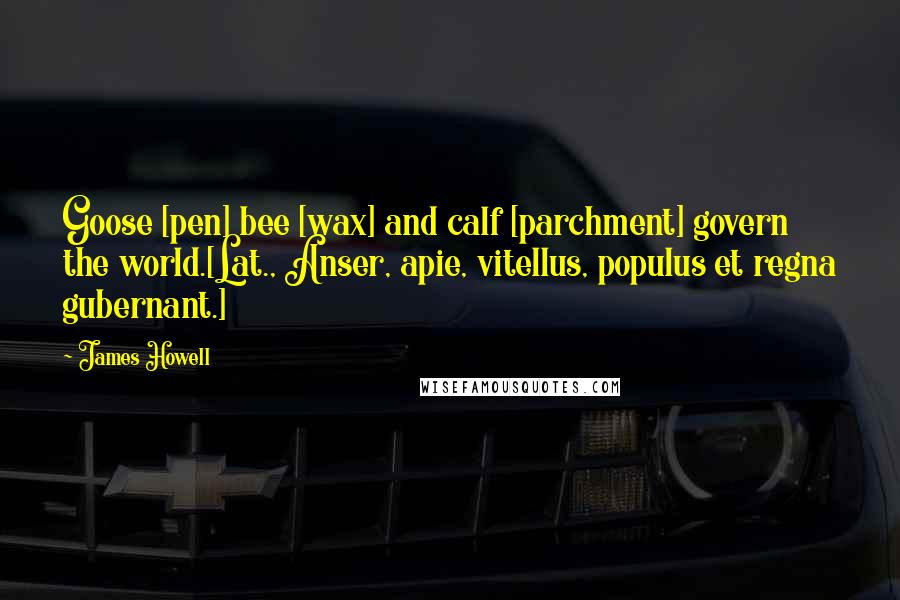 Goose [pen] bee [wax] and calf [parchment] govern the world.[Lat., Anser, apie, vitellus, populus et regna gubernant.]

- James Howell

WISEFAMOUSQUOTES.COM